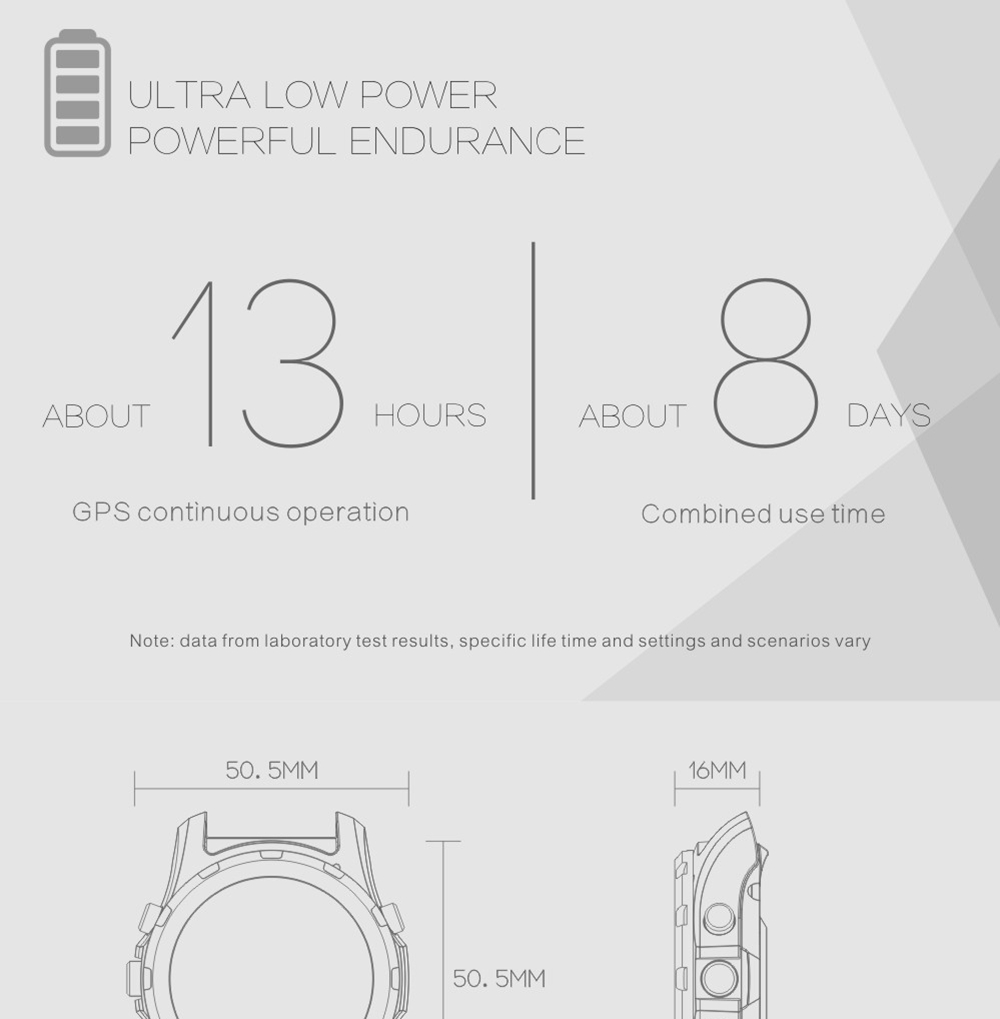 ULTRA LOW POWER
POWERFUL ENDURANCE

ABOUT 13 HOURS
GPS continuous operation

ABOUT 8 DAYS
Combined use time

Note: data from laboratory test results, specific life time and settings and scenarios vary

50. 5MM

16MM

50. 5MM